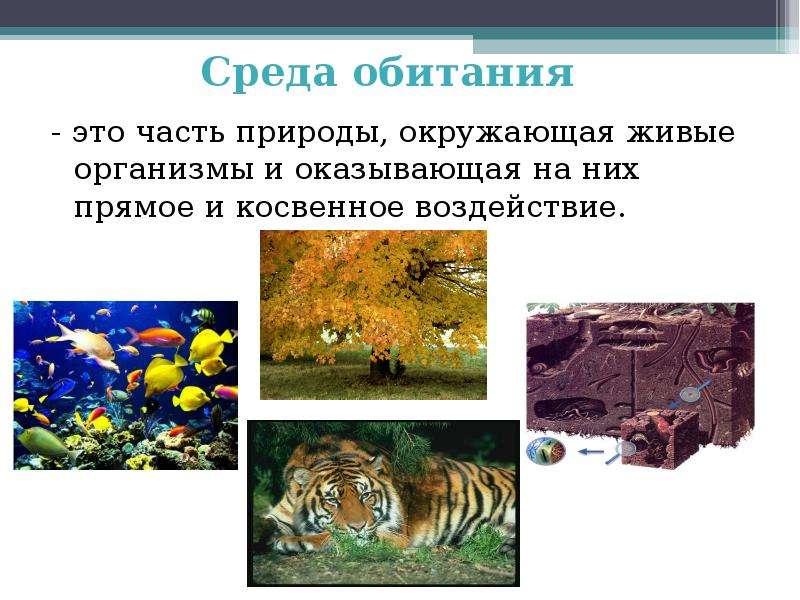 Среда обитания

- это часть природы, окружающая живые организмы и оказывающая на них прямое и косвенное воздействие.